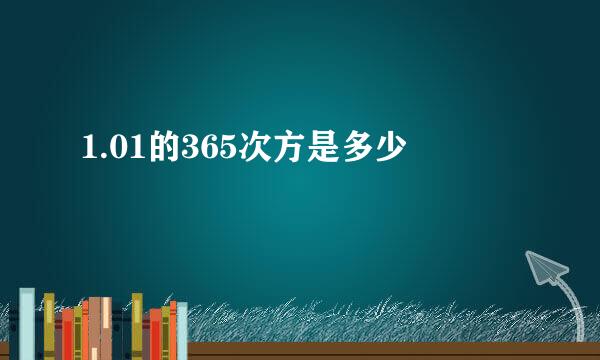 1.01的365次方是多少